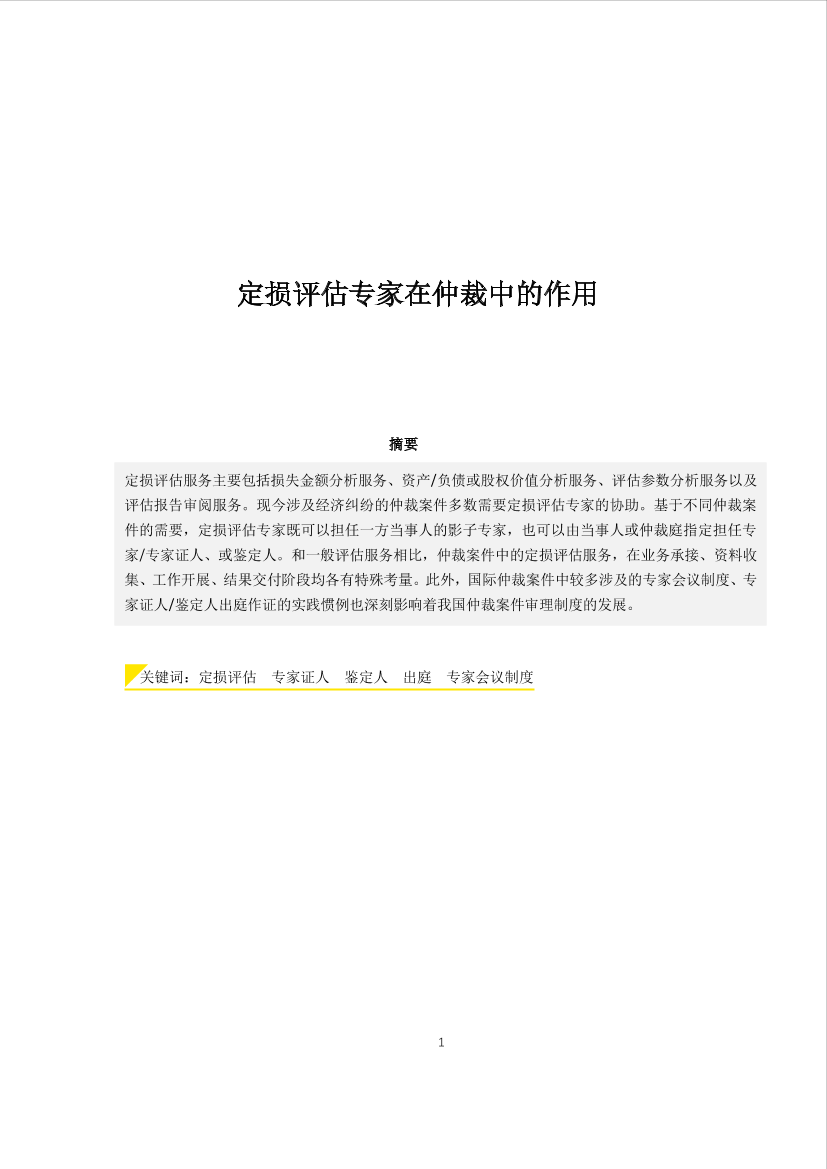 定损评估专家在仲裁中的作用

摘要

定损评估服务主要包括损失金额分析服务、资产/负债或股权价值分析服务、评估参数分析服务以及评估报告审阅服务。现今涉及经济纠纷的仲裁案件多数需要定损评估专家的协助。基于不同仲裁案件的需要，定损评估专家既可以担任一方当事人的影子专家，也可以由当事人或仲裁庭指定担任专家/专家证人、或鉴定人。和一般评估服务相比，仲裁案件中的定损评估服务，在业务承接、资料收集、工作开展、结果交付阶段均各有特殊考量。此外，国际仲裁案件中较多涉及的专家会议制度、专家证人/鉴定人出庭作证的实践惯例也深刻影响着我国仲裁案件审理制度的发展。

关键词：定损评估　专家证人　鉴定人　出庭　专家会议制度

1